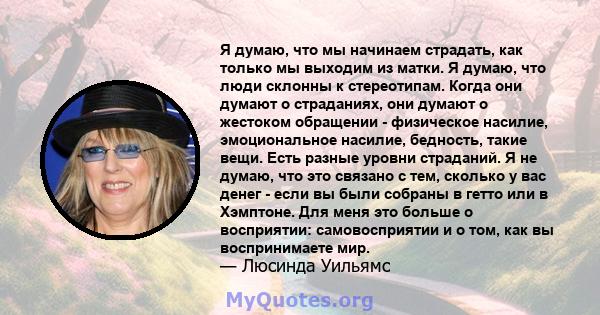 Я думаю, что мы начинаем страдать, как только мы выходим из матки. Я думаю, что люди склонны к стереотипам. Когда они думают о страданиях, они думают о жестоком обращении - физическое насилие, эмоциональное насилие, бедность, такие вещи. Есть разные уровни страданий. Я не думаю, что это связано с тем, сколько у вас денег - если вы были собраны в гетто или в Хэмптоне. Для меня это больше о восприятии: самовосприятии и о том, как вы воспринимаете мир.
— Люсинда Уильямс

MyQuotes.org